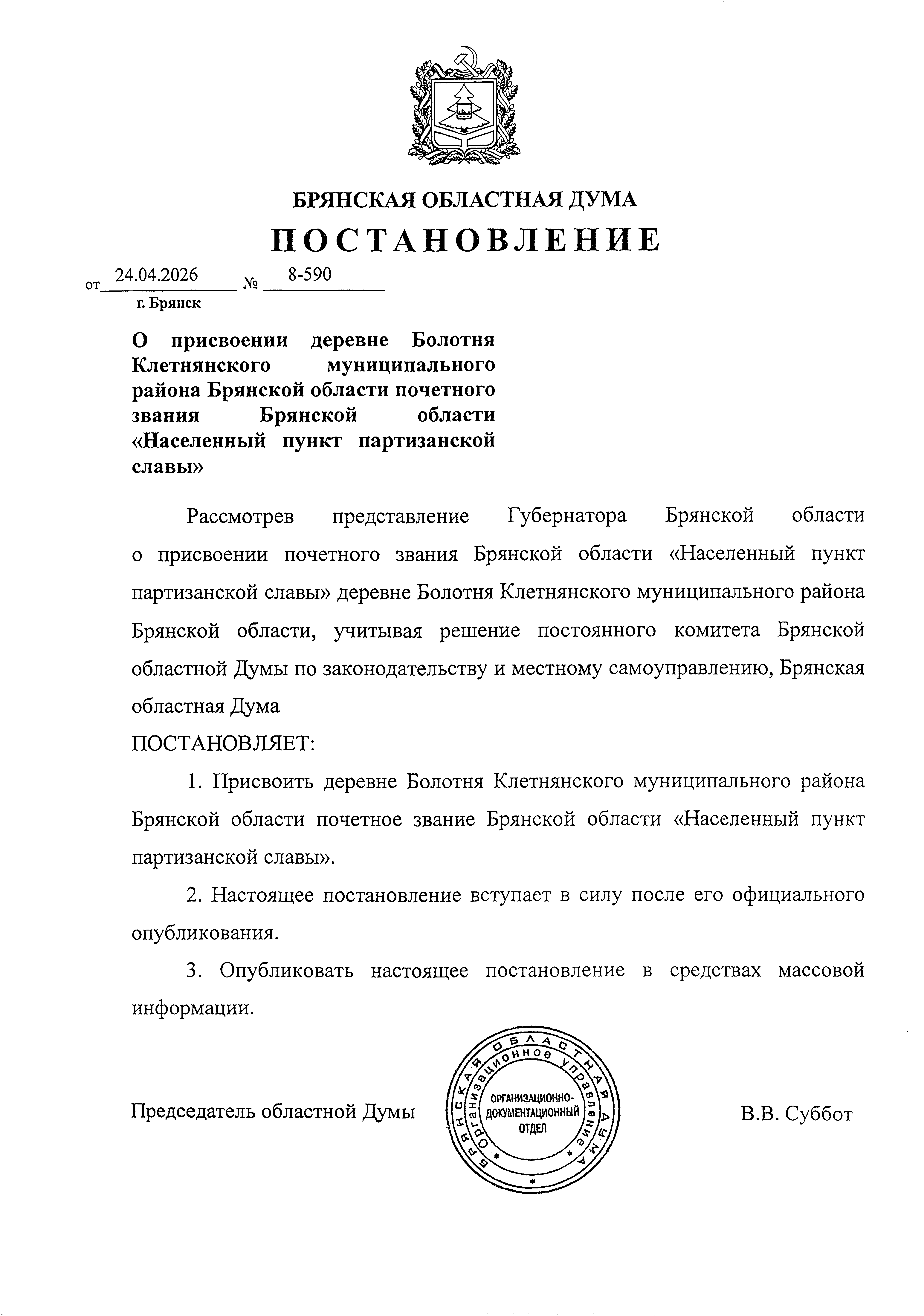 БРЯНСКАЯ ОБЛАСТНАЯ ДУМА

ПОСТАНОВЛЕНИЕ

от 24.04.2026 № 8-590

г. Брянск

О присвоении деревне Болотня Клетнянского муниципального района Брянской области почетного звания Брянской области «Населенный пункт партизанской славы»

Рассмотрев представление Губернатора Брянской области о присвоении почетного звания Брянской области «Населенный пункт партизанской славы» деревне Болотня Клетнянского муниципального района Брянской области, учитывая решение постоянного комитета Брянской областной Думы по законодательству и местному самоуправлению, Брянская областная Дума

ПОСТАНОВЛЯЕТ:

1. Присвоить деревне Болотня Клетнянского муниципального района Брянской области почетное звание Брянской области «Населенный пункт партизанской славы».

2. Настоящее постановление вступает в силу после его официального опубликования.

3. Опубликовать настоящее постановление в средствах массовой информации.

Председатель областной Думы

БРЯНСКАЯ ОБЛАСТНАЯ ДУМА Организационное управление ОРГАНИЗАЦИОННО-ДОКУМЕНТАЦИОННЫЙ ОТДЕЛ

В.В. Суббот